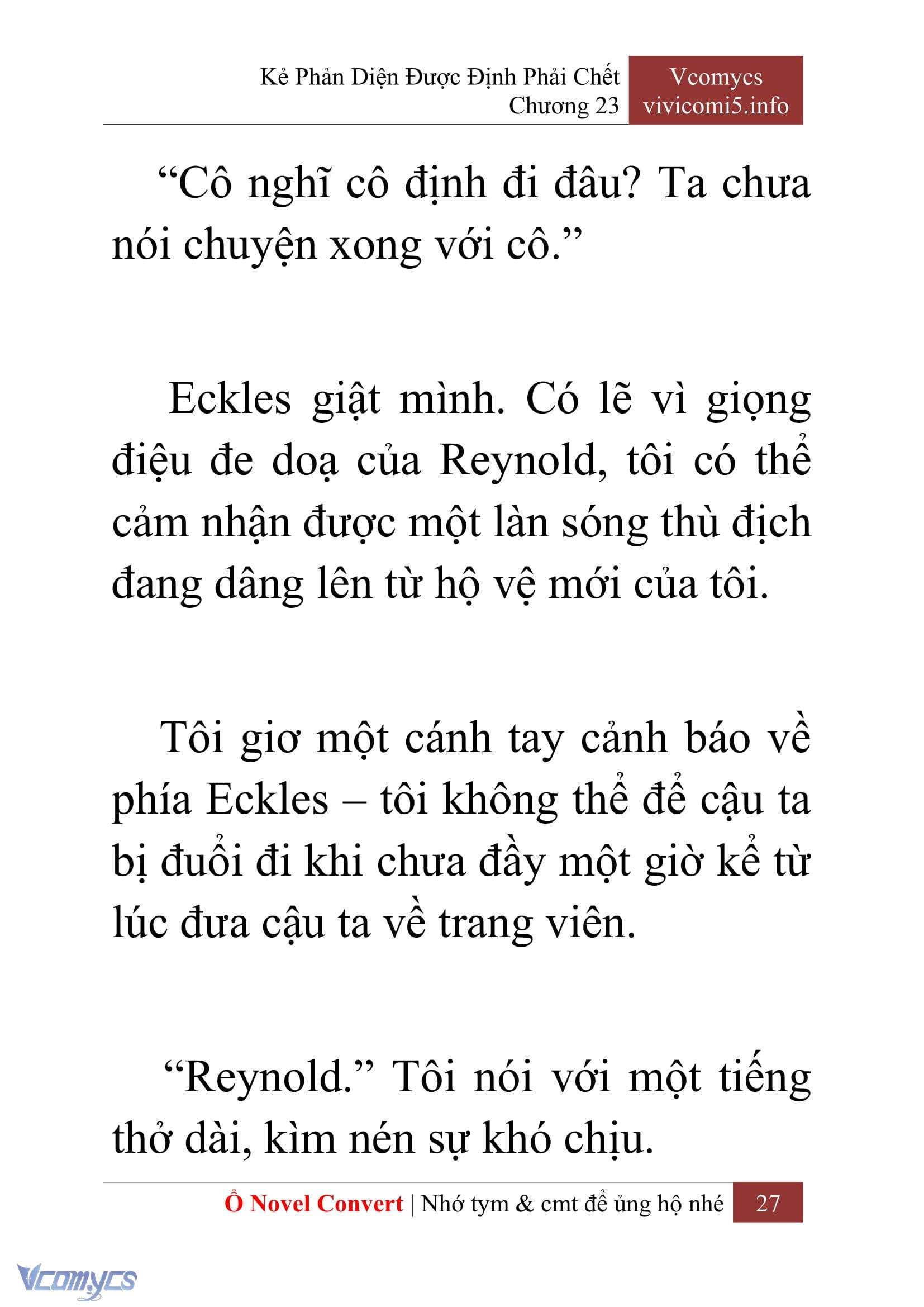 Kẻ Phản Diện Được Định Phải Chết
Chương 23

Vcomycs
vivicomi5.info

“Cô nghĩ cô định đi đâu? Ta chưa nói chuyện xong với cô.”

Eckles giật mình. Có lẽ vì giọng điệu đe doạ của Reynold, tôi có thể cảm nhận được một làn sóng thù địch đang dâng lên từ hộ vệ mới của tôi.

Tôi giơ một cánh tay cảnh báo về phía Eckles – tôi không thể để cậu ta bị đuổi đi khi chưa đầy một giờ kể từ lúc đưa cậu ta về trang viên.

“Reynold.” Tôi nói với một tiếng thở dài, kìm nén sự khó chịu.

Ổ Novel Convert | Nhớ tym & cmt để ủng hộ nhé 27

Vcomycs